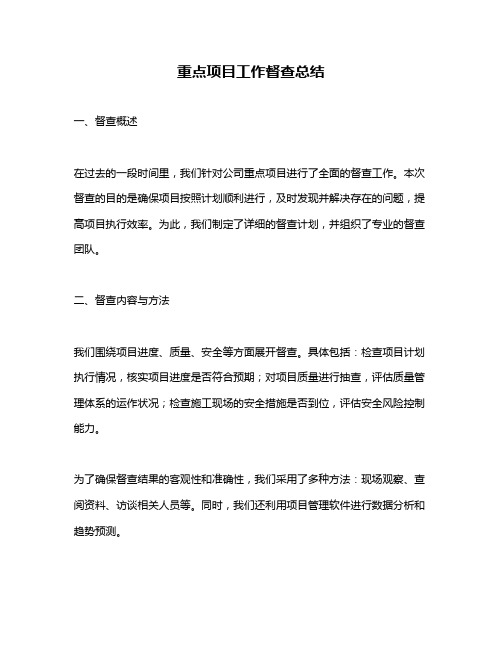 重点项目工作督查总结

一、督查概述

在过去的一段时间里，我们针对公司重点项目进行了全面的督查工作。本次督查的目的是确保项目按照计划顺利进行，及时发现并解决存在的问题，提高项目执行效率。为此，我们制定了详细的督查计划，并组织了专业的督查团队。

二、督查内容与方法

我们围绕项目进度、质量、安全等方面展开督查。具体包括：检查项目计划执行情况，核实项目进度是否符合预期；对项目质量进行抽查，评估质量管理体系的运作状况；检查施工现场的安全措施是否到位，评估安全风险控制能力。

为了确保督查结果的客观性和准确性，我们采用了多种方法：现场观察、查阅资料、访谈相关人员等。同时，我们还利用项目管理软件进行数据分析和趋势预测。